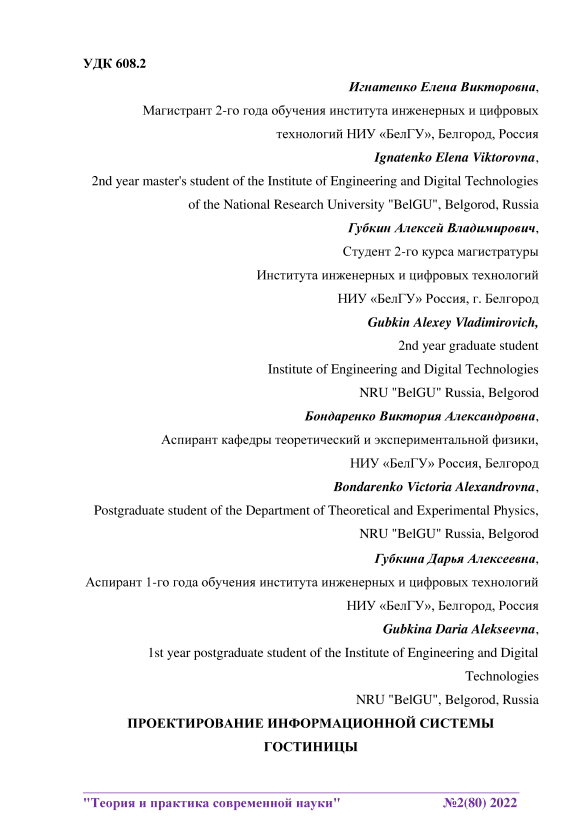 УДК 608.2

Игнатенко Елена Викторовна,
Магистрант 2-го года обучения института инженерных и цифровых технологий НИУ «БелГУ», Белгород, Россия

Ignatenko Elena Viktorovna,
2nd year master's student of the Institute of Engineering and Digital Technologies of the National Research University "BelGU", Belgorod, Russia

Губкин Алексей Владимирович,
Студент 2-го курса магистратуры
Института инженерных и цифровых технологий
НИУ «БелГУ» Россия, г. Белгород

Gubkin Alexey Vladimirovich,
2nd year graduate student
Institute of Engineering and Digital Technologies
NRU "BelGU" Russia, Belgorod

Бондаренко Виктория Александровна,
Аспирант кафедры теоретический и экспериментальной физики,
НИУ «БелГУ» Россия, Белгород

Bondarenko Victoria Alexandrovna,
Postgraduate student of the Department of Theoretical and Experimental Physics,
NRU "BelGU" Russia, Belgorod

Губкина Дарья Алексеевна,
Аспирант 1-го года обучения института инженерных и цифровых технологий
НИУ «БелГУ», Белгород, Россия

Gubkina Daria Alekseevna,
1st year postgraduate student of the Institute of Engineering and Digital Technologies
NRU "BelGU", Belgorod, Russia

ПРОЕКТИРОВАНИЕ ИНФОРМАЦИОННОЙ СИСТЕМЫ ГОСТИНИЦЫ

"Теория и практика современной науки" №2(80) 2022